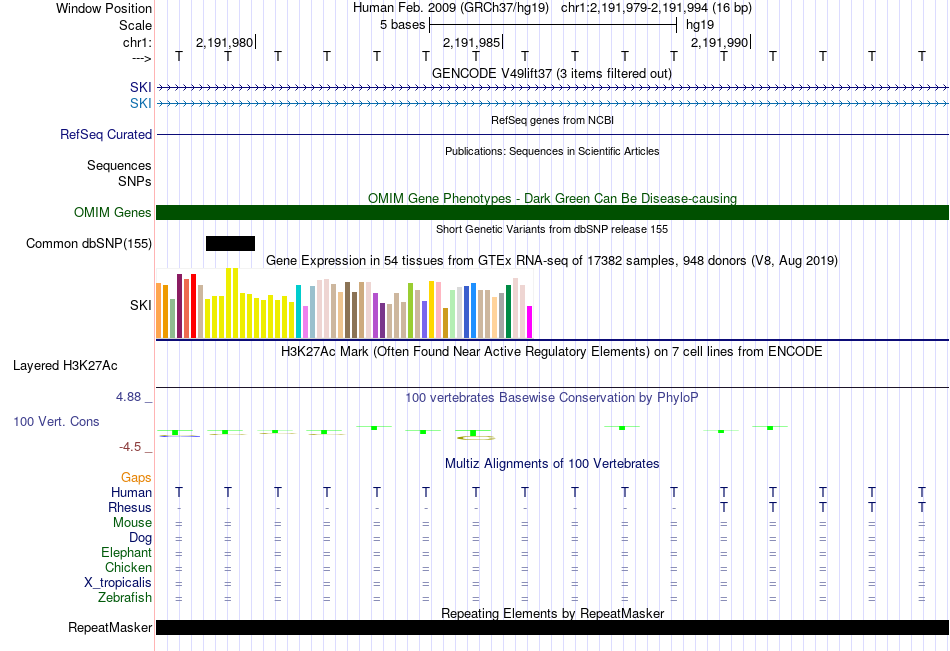 Window Position Human Feb. 2009 (GRCh37/hg19) chr1:2,191,979-2,191,994 (16 bp)
Scale 5 bases hg19
chr1: 2,191,980 2,191,985 2,191,990
---> T T T T T T T T T T T T T T T T
GENCODE V49lift37 (3 items filtered out)
SKI
SKI
RefSeq genes from NCBI
RefSeq Curated
Publications: Sequences in Scientific Articles
Sequences
SNPs
OMIM Gene Phenotypes - Dark Green Can Be Disease-causing
OMIM Genes
Short Genetic Variants from dbSNP release 155
Common dbSNP(155)
Gene Expression in 54 tissues from GTEx RNA-seq of 17382 samples, 948 donors (V8, Aug 2019)
SKI
H3K27Ac Mark (Often Found Near Active Regulatory Elements) on 7 cell lines from ENCODE
Layered H3K27Ac
4.88 _
100 vertebrates Basewise Conservation by PhyloP
100 Vert. Cons
-4.5 _
Multiz Alignments of 100 Vertebrates
Gaps
Human T T T T T T T T T T T T T T T T
Rhesus - - - - - - - - - - - T T T T T
Mouse = = = = = = = = = = = = = = = =
Dog = = = = = = = = = = = = = = = =
Elephant = = = = = = = = = = = = = = = =
Chicken = = = = = = = = = = = = = = = =
X_tropicalis = = = = = = = = = = = = = = = =
Zebrafish = = = = = = = = = = = = = = = =
Repeating Elements by RepeatMasker
RepeatMasker